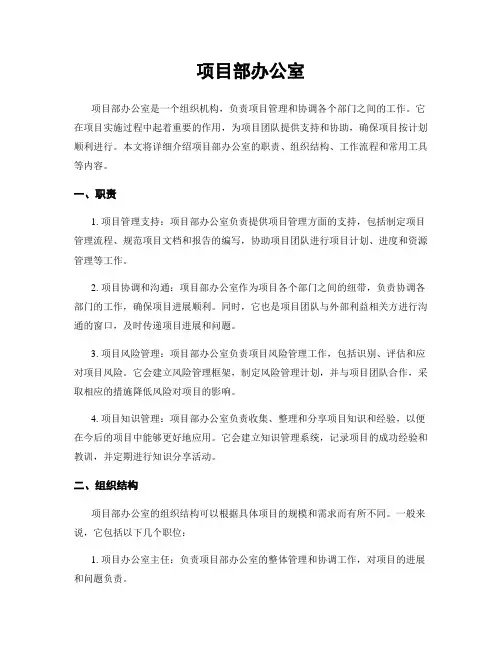 项目部办公室

项目部办公室是一个组织机构，负责项目管理和协调各个部门之间的工作。它在项目实施过程中起着重要的作用，为项目团队提供支持和协助，确保项目按计划顺利进行。本文将详细介绍项目部办公室的职责、组织结构、工作流程和常用工具等内容。

一、职责

1. 项目管理支持：项目部办公室负责提供项目管理方面的支持，包括制定项目管理流程、规范项目文档和报告的编写，协助项目团队进行项目计划、进度和资源管理等工作。

2. 项目协调和沟通：项目部办公室作为项目各个部门之间的纽带，负责协调各部门的工作，确保项目进展顺利。同时，它也是项目团队与外部利益相关方进行沟通的窗口，及时传递项目进展和问题。

3. 项目风险管理：项目部办公室负责项目风险管理工作，包括识别、评估和应对项目风险。它会建立风险管理框架，制定风险管理计划，并与项目团队合作，采取相应的措施降低风险对项目的影响。

4. 项目知识管理：项目部办公室负责收集、整理和分享项目知识和经验，以便在今后的项目中能够更好地应用。它会建立知识管理系统，记录项目的成功经验和教训，并定期进行知识分享活动。

二、组织结构

项目部办公室的组织结构可以根据具体项目的规模和需求而有所不同。一般来说，它包括以下几个职位：

1. 项目办公室主任：负责项目部办公室的整体管理和协调工作，对项目的进展和问题负责。